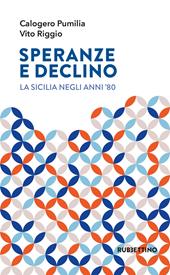 Calogero Pumilia
Vito Riggio

SPERANZE
E DECLINO

LA SICILIA NEGLI ANNI '80

RUBBETTINO